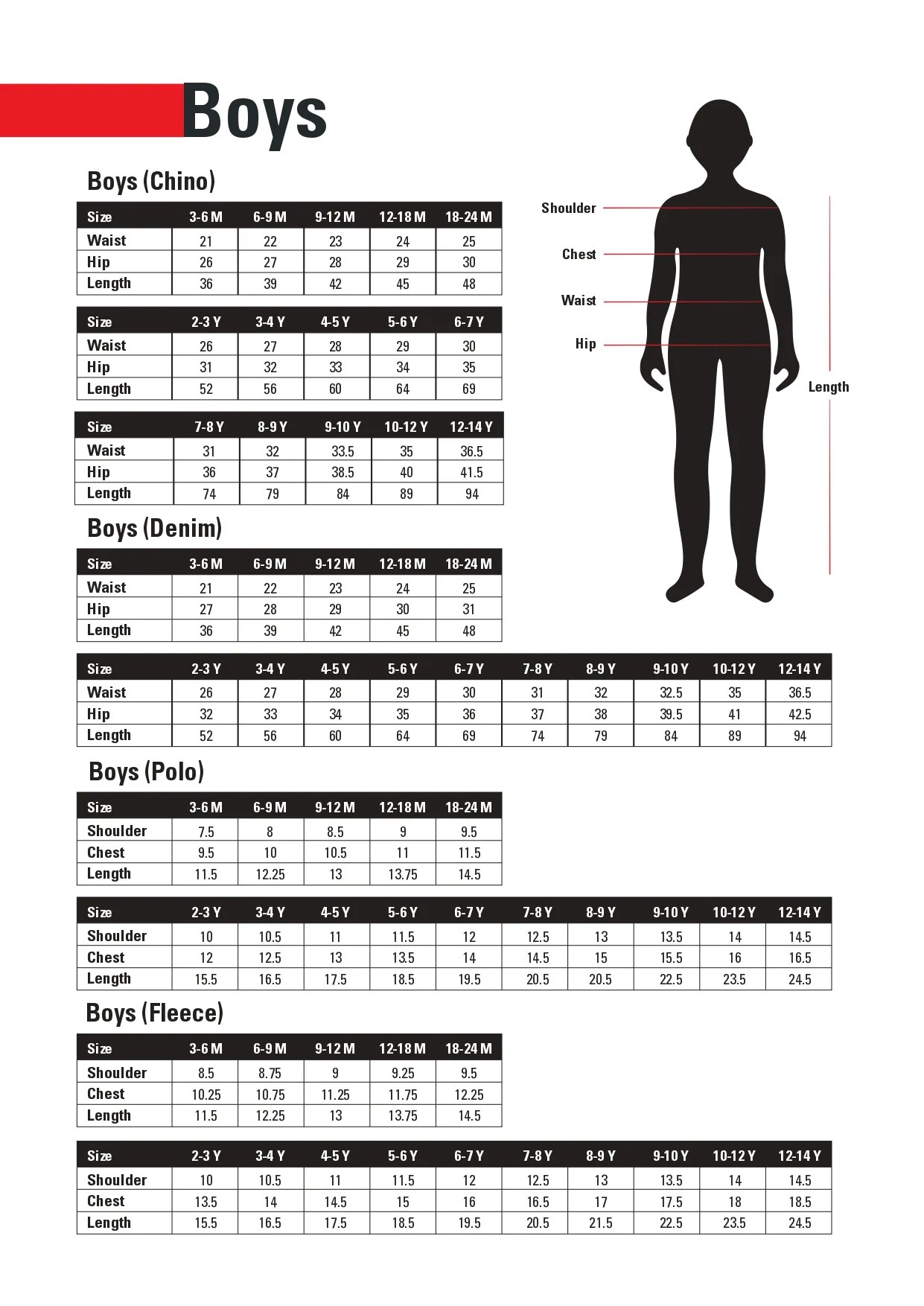 Boys

Boys (Chino)

| Size | 3-6 M | 6-9 M | 9-12 M | 12-18 M | 18-24 M |
|---|---|---|---|---|---|
| Waist | 21 | 22 | 23 | 24 | 25 |
| Hip | 26 | 27 | 28 | 29 | 30 |
| Length | 36 | 39 | 42 | 45 | 48 |

| Size | 2-3 Y | 3-4 Y | 4-5 Y | 5-6 Y | 6-7 Y |
|---|---|---|---|---|---|
| Waist | 26 | 27 | 28 | 29 | 30 |
| Hip | 31 | 32 | 33 | 34 | 35 |
| Length | 52 | 56 | 60 | 64 | 69 |

| Size | 7-8 Y | 8-9 Y | 9-10 Y | 10-12 Y | 12-14 Y |
|---|---|---|---|---|---|
| Waist | 31 | 32 | 33.5 | 35 | 36.5 |
| Hip | 36 | 37 | 38.5 | 40 | 41.5 |
| Length | 74 | 79 | 84 | 89 | 94 |

Shoulder
Chest
Waist
Hip
Length

Boys (Denim)

| Size | 3-6 M | 6-9 M | 9-12 M | 12-18 M | 18-24 M |
|---|---|---|---|---|---|
| Waist | 21 | 22 | 23 | 24 | 25 |
| Hip | 27 | 28 | 29 | 30 | 31 |
| Length | 36 | 39 | 42 | 45 | 48 |

| Size | 2-3 Y | 3-4 Y | 4-5 Y | 5-6 Y | 6-7 Y | 7-8 Y | 8-9 Y | 9-10 Y | 10-12 Y | 12-14 Y |
|---|---|---|---|---|---|---|---|---|---|---|
| Waist | 26 | 27 | 28 | 29 | 30 | 31 | 32 | 32.5 | 35 | 36.5 |
| Hip | 32 | 33 | 34 | 35 | 36 | 37 | 38 | 39.5 | 41 | 42.5 |
| Length | 52 | 56 | 60 | 64 | 69 | 74 | 79 | 84 | 89 | 94 |

Boys (Polo)

| Size | 3-6 M | 6-9 M | 9-12 M | 12-18 M | 18-24 M |
|---|---|---|---|---|---|
| Shoulder | 7.5 | 8 | 8.5 | 9 | 9.5 |
| Chest | 9.5 | 10 | 10.5 | 11 | 11.5 |
| Length | 11.5 | 12.25 | 13 | 13.75 | 14.5 |

| Size | 2-3 Y | 3-4 Y | 4-5 Y | 5-6 Y | 6-7 Y | 7-8 Y | 8-9 Y | 9-10 Y | 10-12 Y | 12-14 Y |
|---|---|---|---|---|---|---|---|---|---|---|
| Shoulder | 10 | 10.5 | 11 | 11.5 | 12 | 12.5 | 13 | 13.5 | 14 | 14.5 |
| Chest | 12 | 12.5 | 13 | 13.5 | 14 | 14.5 | 15 | 15.5 | 16 | 16.5 |
| Length | 15.5 | 16.5 | 17.5 | 18.5 | 19.5 | 20.5 | 20.5 | 22.5 | 23.5 | 24.5 |

Boys (Fleece)

| Size | 3-6 M | 6-9 M | 9-12 M | 12-18 M | 18-24 M |
|---|---|---|---|---|---|
| Shoulder | 8.5 | 8.75 | 9 | 9.25 | 9.5 |
| Chest | 10.25 | 10.75 | 11.25 | 11.75 | 12.25 |
| Length | 11.5 | 12.25 | 13 | 13.75 | 14.5 |

| Size | 2-3 Y | 3-4 Y | 4-5 Y | 5-6 Y | 6-7 Y | 7-8 Y | 8-9 Y | 9-10 Y | 10-12 Y | 12-14 Y |
|---|---|---|---|---|---|---|---|---|---|---|
| Shoulder | 10 | 10.5 | 11 | 11.5 | 12 | 12.5 | 13 | 13.5 | 14 | 14.5 |
| Chest | 13.5 | 14 | 14.5 | 15 | 16 | 16.5 | 17 | 17.5 | 18 | 18.5 |
| Length | 15.5 | 16.5 | 17.5 | 18.5 | 19.5 | 20.5 | 21.5 | 22.5 | 23.5 | 24.5 |